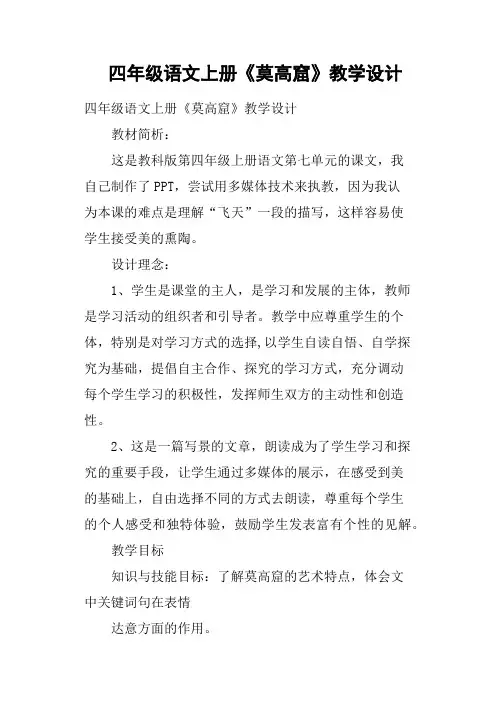 四年级语文上册《莫高窟》教学设计

四年级语文上册《莫高窟》教学设计

教材简析：

这是教科版第四年级上册语文第七单元的课文，我自己制作了PPT，尝试用多媒体技术来执教，因为我认为本课的难点是理解“飞天”一段的描写，这样容易使学生接受美的熏陶。

设计理念：

1、学生是课堂的主人，是学习和发展的主体，教师是学习活动的组织者和引导者。教学中应尊重学生的个体，特别是对学习方式的选择,以学生自读自悟、自学探究为基础，提倡自主合作、探究的学习方式，充分调动每个学生学习的积极性，发挥师生双方的主动性和创造性。

2、这是一篇写景的文章，朗读成为了学生学习和探究的重要手段，让学生通过多媒体的展示，在感受到美的基础上，自由选择不同的方式去朗读，尊重每个学生的个人感受和独特体验，鼓励学生发表富有个性的见解。

教学目标

知识与技能目标：了解莫高窟的艺术特点，体会文中关键词句在表情

达意方面的作用。